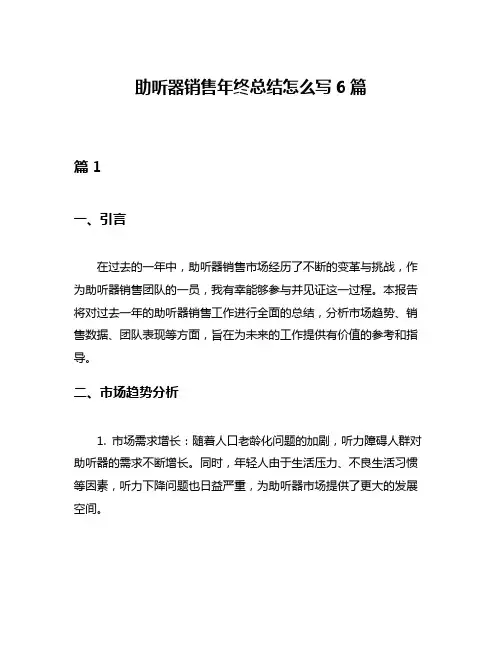 助听器销售年终总结怎么写 6 篇

篇 1

一、引言

在过去的一年中，助听器销售市场经历了不断的变革与挑战，作为助听器销售团队的一员，我有幸能够参与并见证这一过程。本报告将对过去一年的助听器销售工作进行全面的总结，分析市场趋势、销售数据、团队表现等方面，旨在为未来的工作提供有价值的参考和指导。

二、市场趋势分析

1. 市场需求增长：随着人口老龄化问题的加剧，听力障碍人群对助听器的需求不断增长。同时，年轻人由于生活压力、不良生活习惯等因素，听力下降问题也日益严重，为助听器市场提供了更大的发展空间。